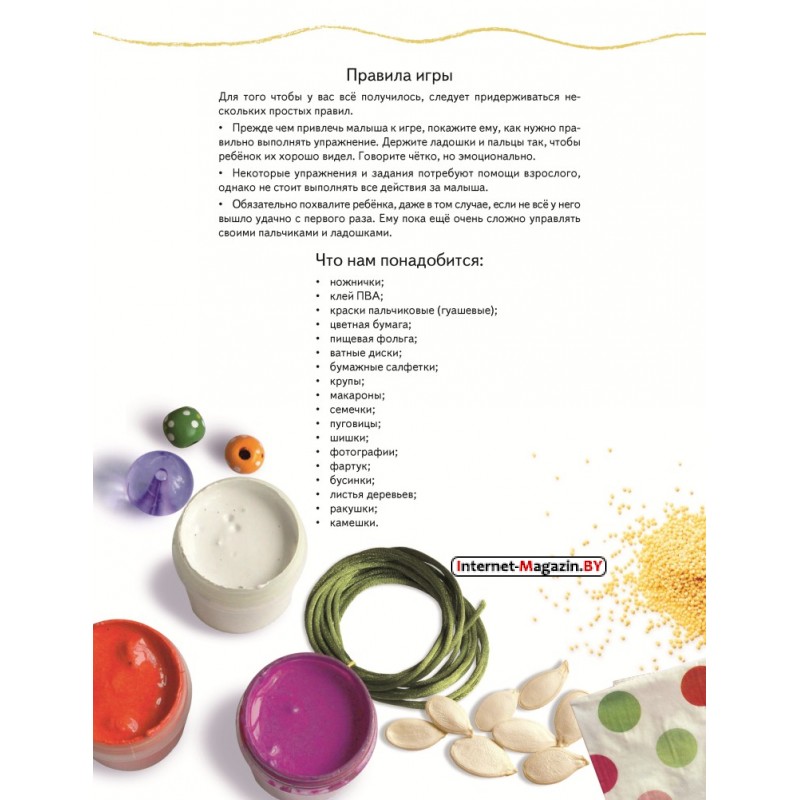 Правила игры

Для того чтобы у вас всё получилось, следует придерживаться нескольких простых правил.

• Прежде чем привлечь малыша к игре, покажите ему, как нужно правильно выполнять упражнение. Держите ладошки и пальцы так, чтобы ребёнок их хорошо видел. Говорите чётко, но эмоционально.

• Некоторые упражнения и задания потребуют помощи взрослого, однако не стоит выполнять все действия за малыша.

• Обязательно похвалите ребёнка, даже в том случае, если не всё у него вышло удачно с первого раза. Ему пока ещё очень сложно управлять своими пальчиками и ладошками.

Что нам понадобится:

• ножнички;
• клей ПВА;
• краски пальчиковые (гуашевые);
• цветная бумага;
• пищевая фольга;
• ватные диски;
• бумажные салфетки;
• крупы;
• макароны;
• семечки;
• пуговицы;
• шишки;
• фотографии;
• фартук;
• бусинки;
• листья деревьев;
• ракушки;
• камешки.

Internet-Magazin.BY